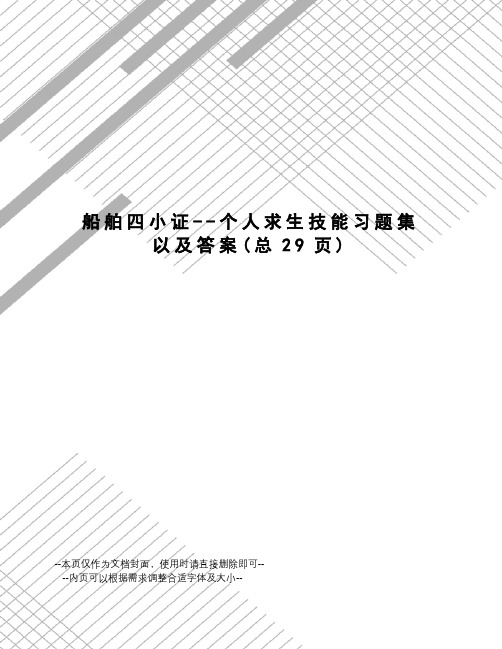 船舶四小证--个人求生技能习题集以及答案(总 29 页)

--本页仅作为文档封面，使用时请直接删除即可--
--内页可以根据需求调整合适字体及大小--